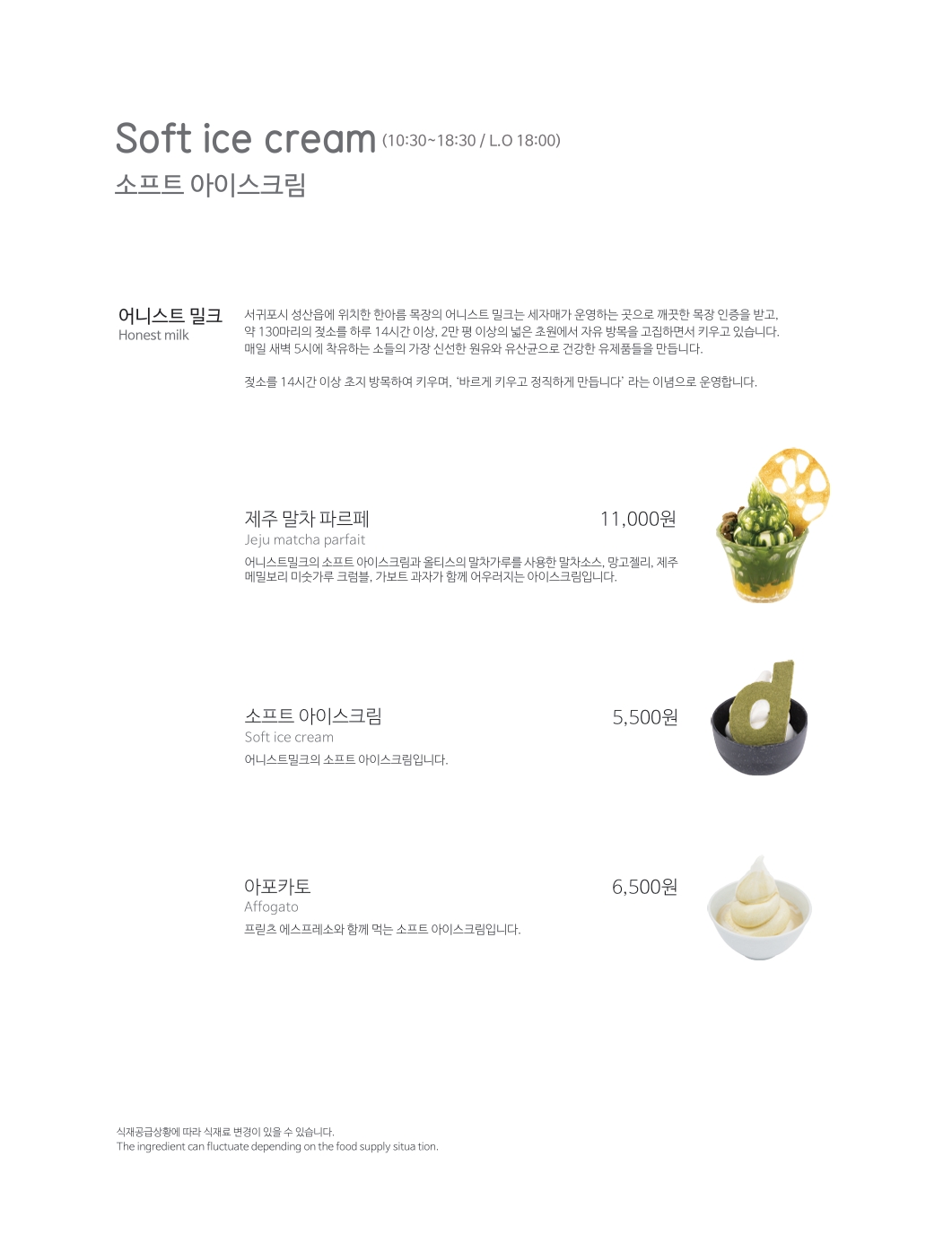 Soft ice cream (10:30~18:30 / L.O 18:00)
소프트 아이스크림

어니스트 밀크
Honest milk

서귀포시 성산읍에 위치한 한아름 목장의 어니스트 밀크는 세자매가 운영하는 곳으로 깨끗한 목장 인증을 받고, 약 130마리의 젖소를 하루 14시간 이상, 2만 평 이상의 넓은 초원에서 자유 방목을 고집하면서 키우고 있습니다. 매일 새벽 5시에 착유하는 소들의 가장 신선한 원유와 유산균으로 건강한 유제품들을 만듭니다.

젖소를 14시간 이상 초지 방목하여 키우며, '바르게 키우고 정직하게 만듭니다' 라는 이념으로 운영합니다.

제주 말차 파르페
11,000원
Jeju matcha parfait
어니스트밀크의 소프트 아이스크림과 올티스의 말차가루를 사용한 말차소스, 망고젤리, 제주 메밀보리 미숫가루 크럼블, 가보트 과자가 함께 어우러지는 아이스크림입니다.

소프트 아이스크림
5,500원
Soft ice cream
어니스트밀크의 소프트 아이스크림입니다.

아포카토
6,500원
Affogato
프릳츠 에스프레소와 함께 먹는 소프트 아이스크림입니다.

식재공급상황에 따라 식재료 변경이 있을 수 있습니다.
The ingredient can fluctuate depending on the food supply situa tion.